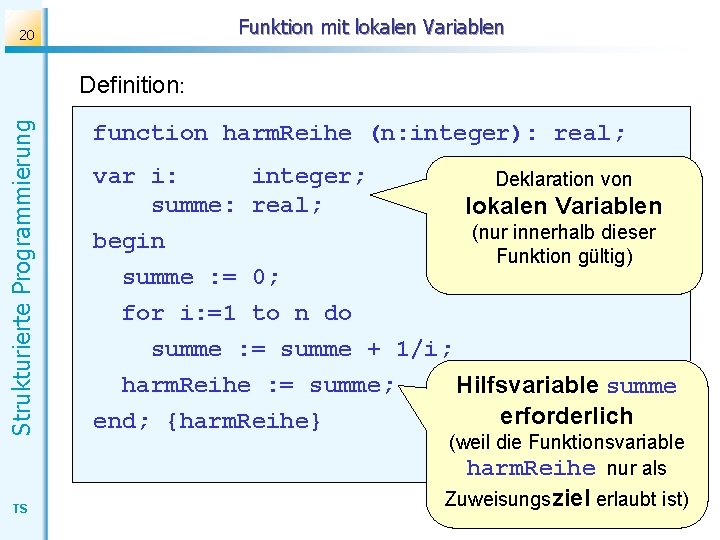 20

Funktion mit lokalen Variablen

Strukturierte Programmierung

Definition:

function harmReihe (n:integer): real;
var i:     integer;
    summe: real;
begin
  summe := 0;
  for i:=1 to n do
    summe := summe + 1/i;
  harmReihe := summe;
end; {harmReihe}

Deklaration von
lokalen Variablen
(nur innerhalb dieser
Funktion gültig)

Hilfsvariable summe
erforderlich
(weil die Funktionsvariable
harmReihe nur als
Zuweisungsziel erlaubt ist)

TS